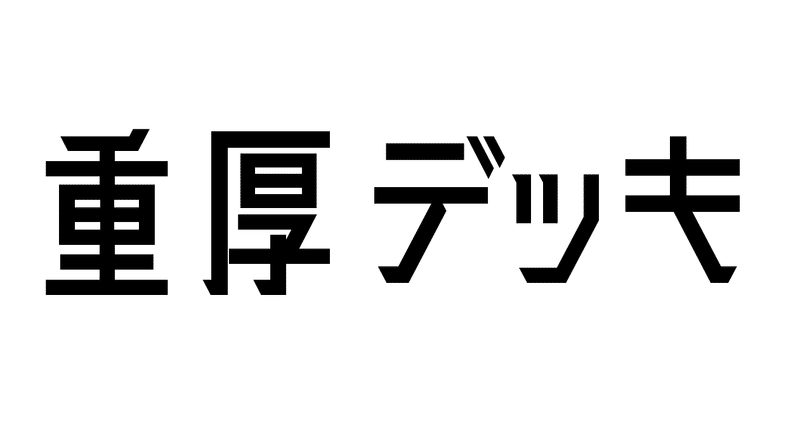 重厚デッキ